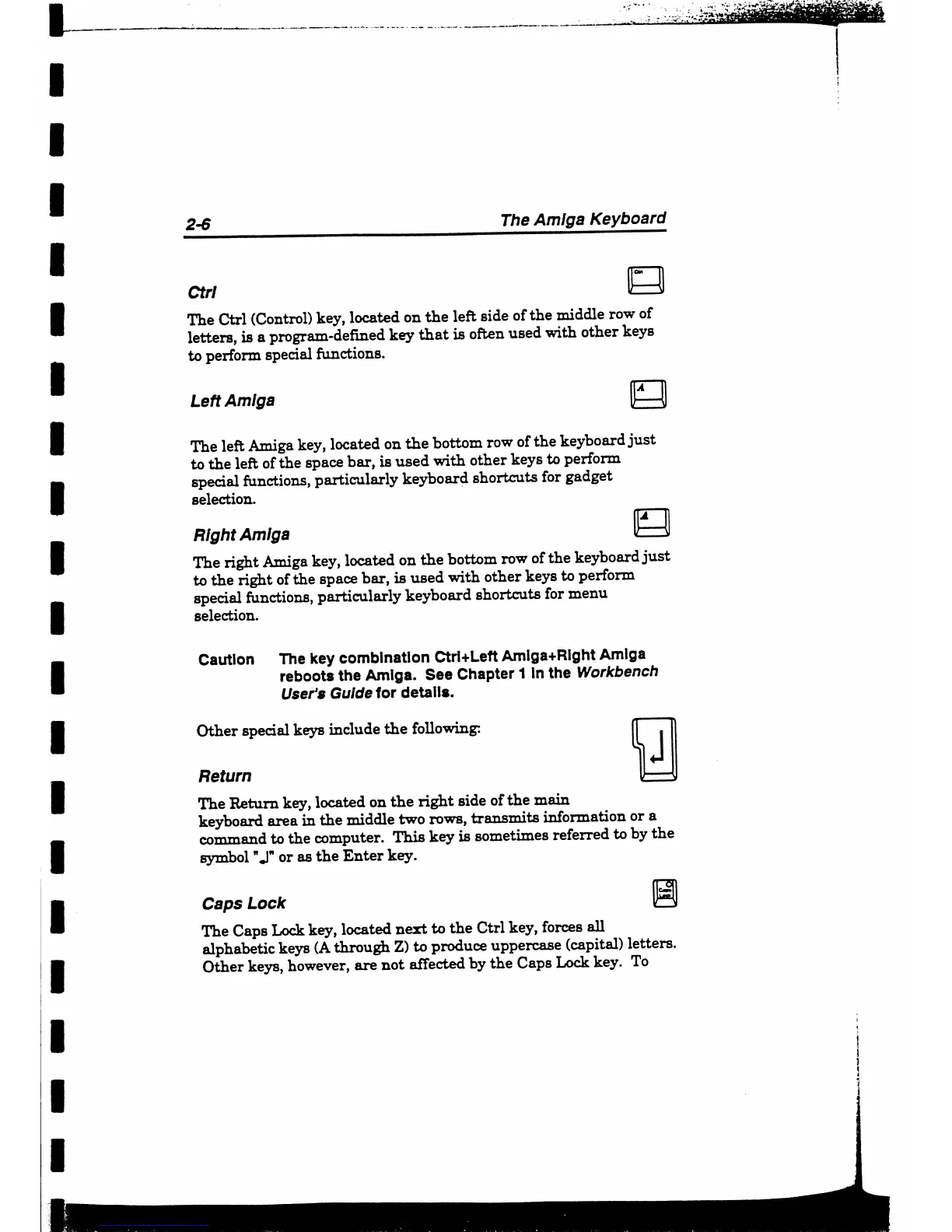 2-6 The Amiga Keyboard

Ctrl

The Ctrl (Control) key, located on the left side of the middle row of letters, is a program-defined key that is often used with other keys to perform special functions.

Left Amiga

The left Amiga key, located on the bottom row of the keyboard just to the left of the space bar, is used with other keys to perform special functions, particularly keyboard shortcuts for gadget selection.

Right Amiga

The right Amiga key, located on the bottom row of the keyboard just to the right of the space bar, is used with other keys to perform special functions, particularly keyboard shortcuts for menu selection.

Caution The key combination Ctrl+Left Amiga+Right Amiga reboots the Amiga. See Chapter 1 in the Workbench User's Guide for details.

Other special keys include the following:

Return

The Return key, located on the right side of the main keyboard area in the middle two rows, transmits information or a command to the computer. This key is sometimes referred to by the symbol "↵" or as the Enter key.

Caps Lock

The Caps Lock key, located next to the Ctrl key, forces all alphabetic keys (A through Z) to produce uppercase (capital) letters. Other keys, however, are not affected by the Caps Lock key. To